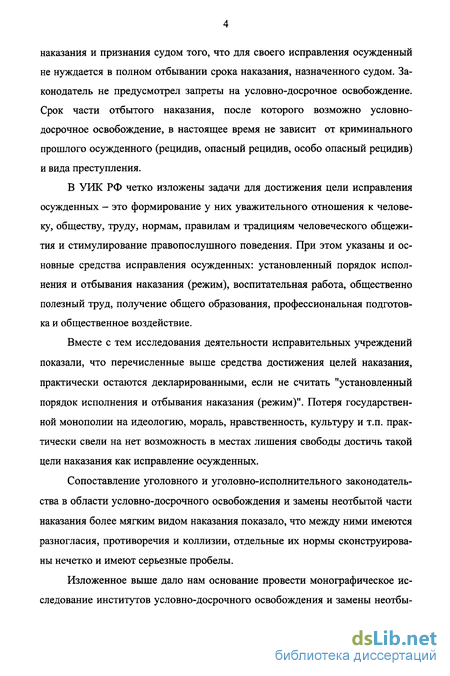 4

наказания и признания судом того, что для своего исправления осужденный не нуждается в полном отбывании срока наказания, назначенного судом. Законодатель не предусмотрел запреты на условно-досрочное освобождение. Срок части отбытого наказания, после которого возможно условно-досрочное освобождение, в настоящее время не зависит от криминального прошлого осужденного (рецидив, опасный рецидив, особо опасный рецидив) и вида преступления.

В УИК РФ четко изложены задачи для достижения цели исправления осужденных – это формирование у них уважительного отношения к человеку, обществу, труду, нормам, правилам и традициям человеческого общежития и стимулирование правопослушного поведения. При этом указаны и основные средства исправления осужденных: установленный порядок исполнения и отбывания наказания (режим), воспитательная работа, общественно полезный труд, получение общего образования, профессиональная подготовка и общественное воздействие.

Вместе с тем исследования деятельности исправительных учреждений показали, что перечисленные выше средства достижения целей наказания, практически остаются декларированными, если не считать "установленный порядок исполнения и отбывания наказания (режим)". Потеря государственной монополии на идеологию, мораль, нравственность, культуру и т.п. практически свели на нет возможность в местах лишения свободы достичь такой цели наказания как исправление осужденных.

Сопоставление уголовного и уголовно-исполнительного законодательства в области условно-досрочного освобождения и замены неотбытой части наказания более мягким видом наказания показало, что между ними имеются разногласия, противоречия и коллизии, отдельные их нормы сконструированы нечетко и имеют серьезные пробелы.

Изложенное выше дало нам основание провести монографическое исследование институтов условно-досрочного освобождения и замены неотбы-

dsLib.net
библиотека диссертаций